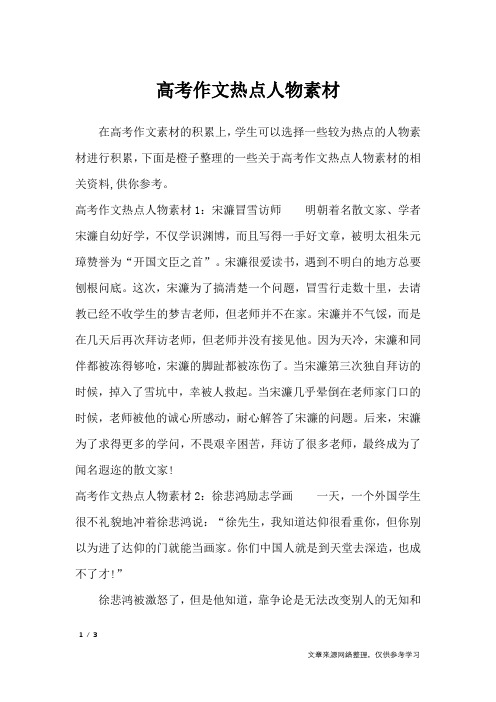 高考作文热点人物素材

在高考作文素材的积累上，学生可以选择一些较为热点的人物素材进行积累，下面是橙子整理的一些关于高考作文热点人物素材的相关资料，供你参考。

高考作文热点人物素材1：宋濂冒雪访师　　明朝着名散文家、学者宋濂自幼好学，不仅学识渊博，而且写得一手好文章，被明太祖朱元璋赞誉为“开国文臣之首”。宋濂很爱读书，遇到不明白的地方总要刨根问底。这次，宋濂为了搞清楚一个问题，冒雪行走数十里，去请教已经不收学生的梦吉老师，但老师并不在家。宋濂并不气馁，而是在几天后再次拜访老师，但老师并没有接见他。因为天冷，宋濂和同伴都被冻得够呛，宋濂的脚趾都被冻伤了。当宋濂第三次独自拜访的时候，掉入了雪坑中，幸被人救起。当宋濂几乎晕倒在老师家门口的时候，老师被他的诚心所感动，耐心解答了宋濂的问题。后来，宋濂为了求得更多的学问，不畏艰辛困苦，拜访了很多老师，最终成为了闻名遐迩的散文家！

高考作文热点人物素材2：徐悲鸿励志学画　　一天，一个外国学生很不礼貌地冲着徐悲鸿说：“徐先生，我知道达仰很看重你，但你别以为进了达仰的门就能当画家。你们中国人就是到天堂去深造，也成不了才！”

徐悲鸿被激怒了，但是他知道，靠争论是无法改变别人的无知和

1 / 3

文章来源网络整理，仅供参考学习